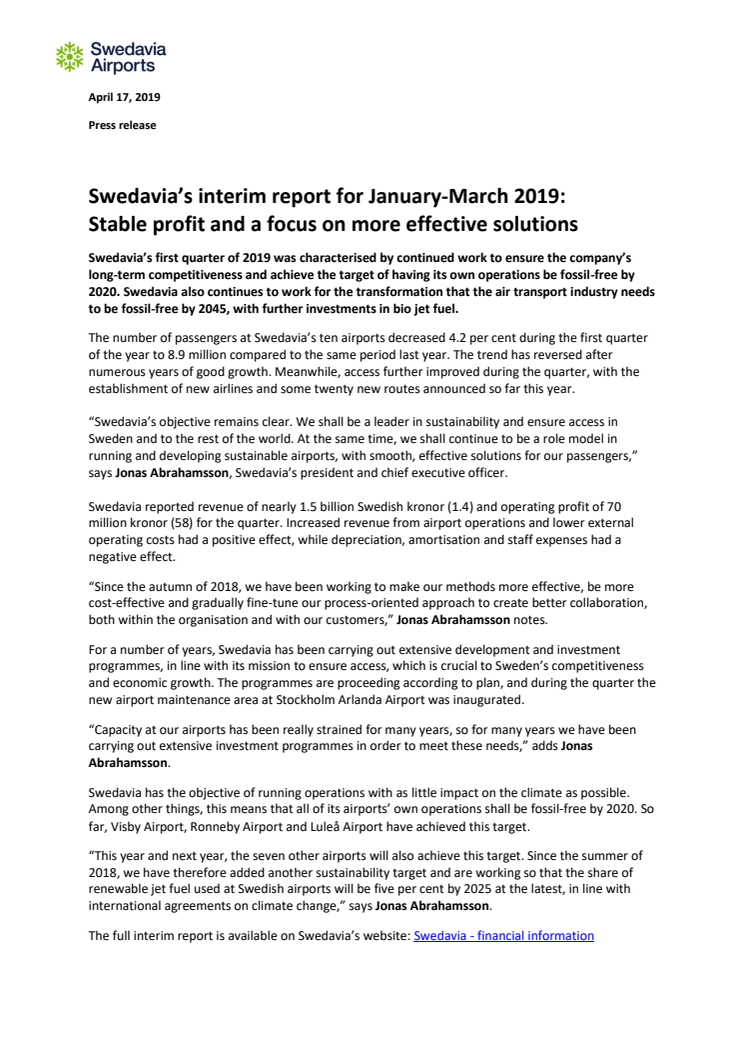 Swedavia Airports

April 17, 2019

Press release

Swedavia's interim report for January-March 2019: Stable profit and a focus on more effective solutions

Swedavia's first quarter of 2019 was characterised by continued work to ensure the company's long-term competitiveness and achieve the target of having its own operations be fossil-free by 2020. Swedavia also continues to work for the transformation that the air transport industry needs to be fossil-free by 2045, with further investments in bio jet fuel.

The number of passengers at Swedavia's ten airports decreased 4.2 per cent during the first quarter of the year to 8.9 million compared to the same period last year. The trend has reversed after numerous years of good growth. Meanwhile, access further improved during the quarter, with the establishment of new airlines and some twenty new routes announced so far this year.

"Swedavia's objective remains clear. We shall be a leader in sustainability and ensure access in Sweden and to the rest of the world. At the same time, we shall continue to be a role model in running and developing sustainable airports, with smooth, effective solutions for our passengers," says Jonas Abrahamsson, Swedavia's president and chief executive officer.

Swedavia reported revenue of nearly 1.5 billion Swedish kronor (1.4) and operating profit of 70 million kronor (58) for the quarter. Increased revenue from airport operations and lower external operating costs had a positive effect, while depreciation, amortisation and staff expenses had a negative effect.

"Since the autumn of 2018, we have been working to make our methods more effective, be more cost-effective and gradually fine-tune our process-oriented approach to create better collaboration, both within the organisation and with our customers," Jonas Abrahamsson notes.

For a number of years, Swedavia has been carrying out extensive development and investment programmes, in line with its mission to ensure access, which is crucial to Sweden's competitiveness and economic growth. The programmes are proceeding according to plan, and during the quarter the new airport maintenance area at Stockholm Arlanda Airport was inaugurated.

"Capacity at our airports has been really strained for many years, so for many years we have been carrying out extensive investment programmes in order to meet these needs," adds Jonas Abrahamsson.

Swedavia has the objective of running operations with as little impact on the climate as possible. Among other things, this means that all of its airports' own operations shall be fossil-free by 2020. So far, Visby Airport, Ronneby Airport and Luleå Airport have achieved this target.

"This year and next year, the seven other airports will also achieve this target. Since the summer of 2018, we have therefore added another sustainability target and are working so that the share of renewable jet fuel used at Swedish airports will be five per cent by 2025 at the latest, in line with international agreements on climate change," says Jonas Abrahamsson.

The full interim report is available on Swedavia's website: Swedavia - financial information